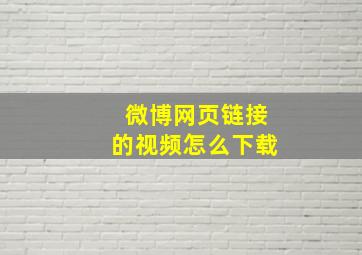 微博网页链接
的视频怎么下载